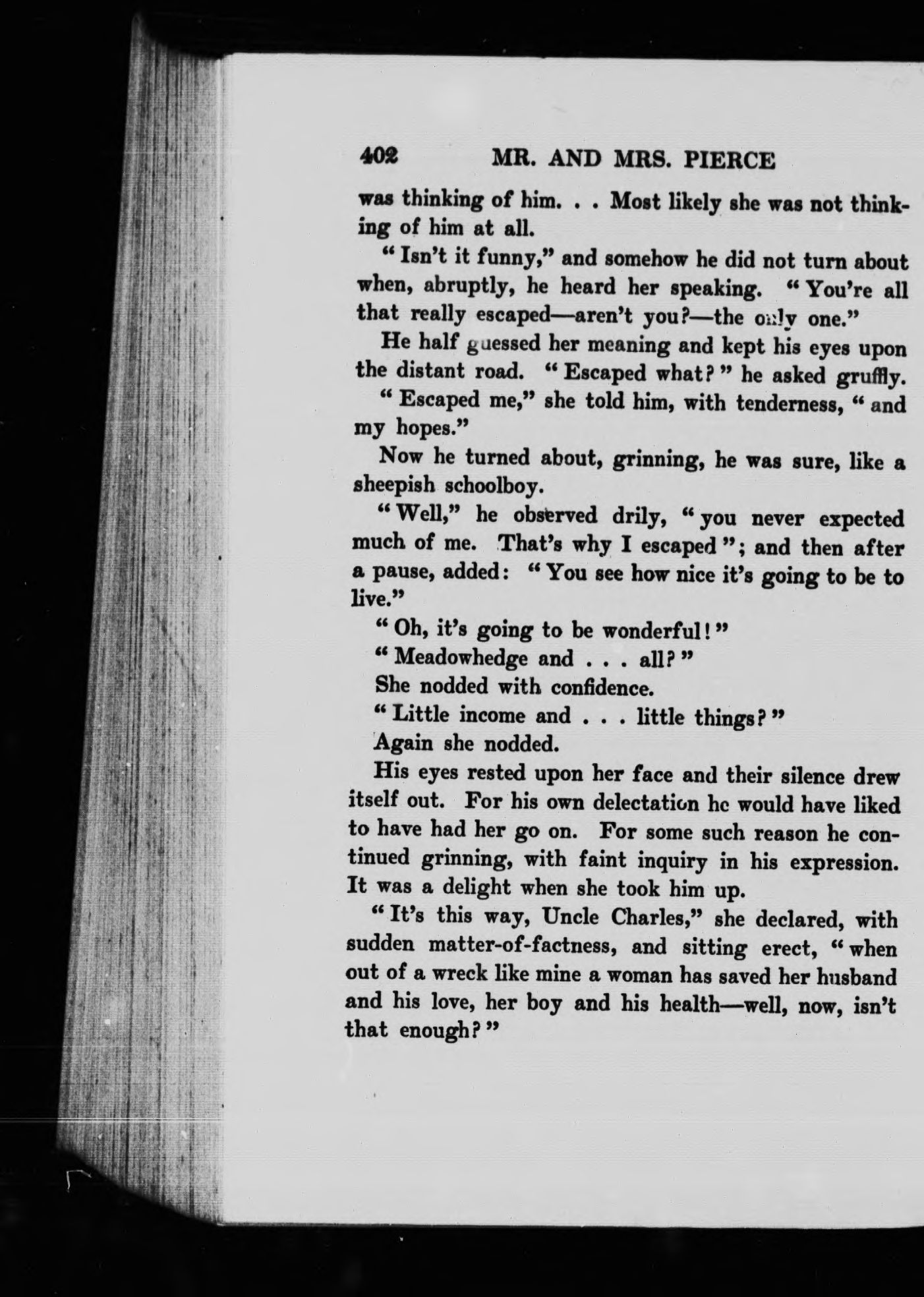 402 MR. AND MRS. PIERCE

was thinking of him. . . Most likely she was not thinking of him at all.

"Isn't it funny," and somehow he did not turn about when, abruptly, he heard her speaking. "You're all that really escaped—aren't you?—the only one."

He half guessed her meaning and kept his eyes upon the distant road. "Escaped what?" he asked gruffly.

"Escaped me," she told him, with tenderness, "and my hopes."

Now he turned about, grinning, he was sure, like a sheepish schoolboy.

"Well," he observed drily, "you never expected much of me. That's why I escaped"; and then after a pause, added: "You see how nice it's going to be to live."

"Oh, it's going to be wonderful!"

"Meadowhedge and . . . all?"

She nodded with confidence.

"Little income and . . . little things?"

Again she nodded.

His eyes rested upon her face and their silence drew itself out. For his own delectation he would have liked to have had her go on. For some such reason he continued grinning, with faint inquiry in his expression. It was a delight when she took him up.

"It's this way, Uncle Charles," she declared, with sudden matter-of-factness, and sitting erect, "when out of a wreck like mine a woman has saved her husband and his love, her boy and his health—well, now, isn't that enough?"